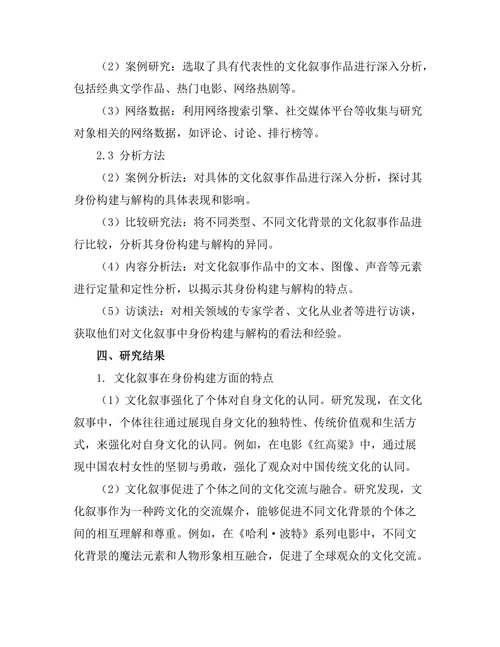 （2）案例研究：选取了具有代表性的文化叙事作品进行深入分析，包括经典文学作品、热门电影、网络热剧等。

（3）网络数据：利用网络搜索引擎、社交媒体平台等收集与研究对象相关的网络数据，如评论、讨论、排行榜等。

2.3 分析方法

（2）案例分析法：对具体的文化叙事作品进行深入分析，探讨其身份构建与解构的具体表现和影响。

（3）比较研究法：将不同类型、不同文化背景的文化叙事作品进行比较，分析其身份构建与解构的异同。

（4）内容分析法：对文化叙事作品中的文本、图像、声音等元素进行定量和定性分析，以揭示其身份构建与解构的特点。

（5）访谈法：对相关领域的专家学者、文化从业者等进行访谈，获取他们对文化叙事中身份构建与解构的看法和经验。

四、研究结果

1. 文化叙事在身份构建方面的特点

（1）文化叙事强化了个体对自身文化的认同。研究发现，在文化叙事中，个体往往通过展现自身文化的独特性、传统价值观和生活方式，来强化对自身文化的认同。例如，在电影《红高粱》中，通过展现中国农村女性的坚韧与勇敢，强化了观众对中国传统文化的认同。

（2）文化叙事促进了个体之间的文化交流与融合。研究发现，文化叙事作为一种跨文化的交流媒介，能够促进不同文化背景的个体之间的相互理解和尊重。例如，在《哈利·波特》系列电影中，不同文化背景的魔法元素和人物形象相互融合，促进了全球观众的文化交流。